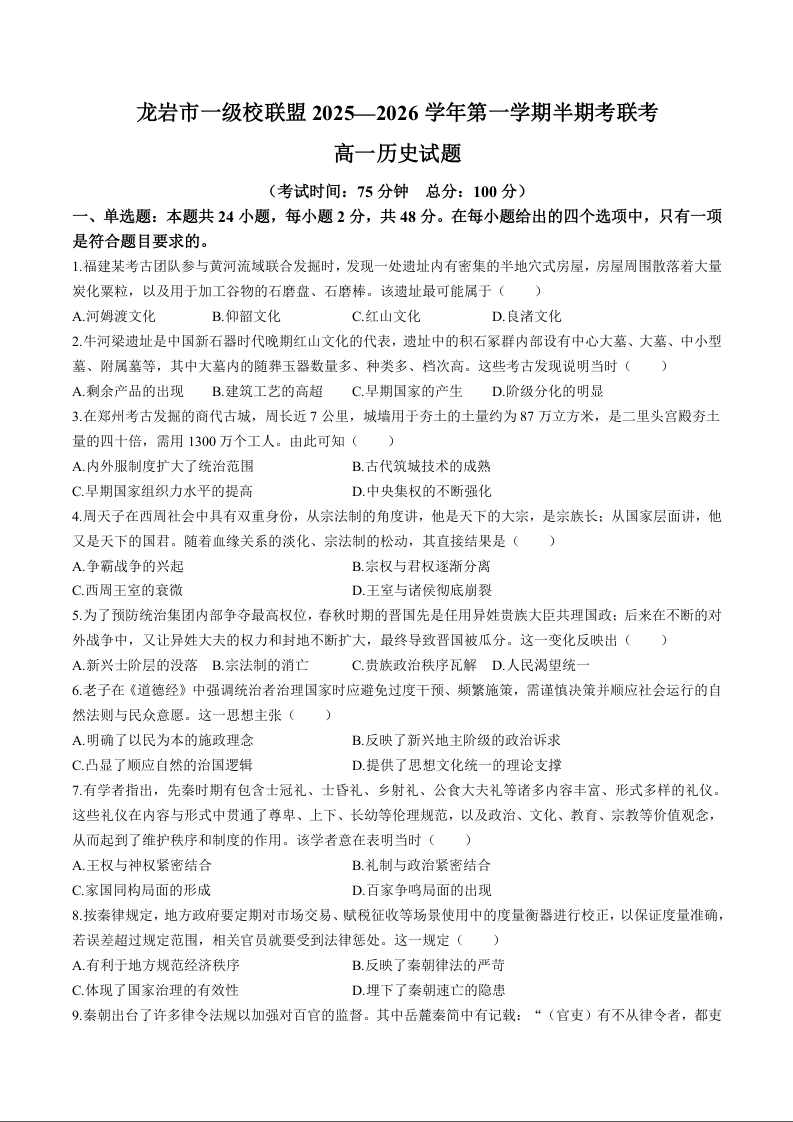 龙岩市一级校联盟 2025—2026 学年第一学期半期考联考

高一历史试题

（考试时间：75 分钟　总分：100 分）

一、单选题：本题共 24 小题，每小题 2 分，共 48 分。在每小题给出的四个选项中，只有一项是符合题目要求的。

1.福建某考古团队参与黄河流域联合发掘时，发现一处遗址内有密集的半地穴式房屋，房屋周围散落着大量炭化粟粒，以及用于加工谷物的石磨盘、石磨棒。该遗址最可能属于（　　）

A.河姆渡文化　　B.仰韶文化　　C.红山文化　　D.良渚文化

2.牛河梁遗址是中国新石器时代晚期红山文化的代表，遗址中的积石冢群内部设有中心大墓、大墓、中小型墓、附属墓等，其中大墓内的随葬玉器数量多、种类多、档次高。这些考古发现说明当时（　　）

A.剩余产品的出现　　B.建筑工艺的高超　　C.早期国家的产生　　D.阶级分化的明显

3.在郑州考古发掘的商代古城，周长近 7 公里，城墙用于夯土的土量约为 87 万立方米，是二里头宫殿夯土量的四十倍，需用 1300 万个工人。由此可知（　　）

A.内外服制度扩大了统治范围　　B.古代筑城技术的成熟

C.早期国家组织力水平的提高　　D.中央集权的不断强化

4.周天子在西周社会中具有双重身份，从宗法制的角度讲，他是天下的大宗，是宗族长；从国家层面讲，他又是天下的国君。随着血缘关系的淡化、宗法制的松动，其直接结果是（　　）

A.争霸战争的兴起　　B.宗权与君权逐渐分离

C.西周王室的衰微　　D.王室与诸侯彻底崩裂

5.为了预防统治集团内部争夺最高权位，春秋时期的晋国先是任用异姓贵族大臣共理国政；后来在不断的对外战争中，又让异姓大夫的权力和封地不断扩大，最终导致晋国被瓜分。这一变化反映出（　　）

A.新兴士阶层的没落　　B.宗法制的消亡　　C.贵族政治秩序瓦解　　D.人民渴望统一

6.老子在《道德经》中强调统治者治理国家时应避免过度干预、频繁施策，需谨慎决策并顺应社会运行的自然法则与民众意愿。这一思想主张（　　）

A.明确了以民为本的施政理念　　B.反映了新兴地主阶级的政治诉求

C.凸显了顺应自然的治国逻辑　　D.提供了思想文化统一的理论支撑

7.有学者指出，先秦时期有包含士冠礼、士昏礼、乡射礼、公食大夫礼等诸多内容丰富、形式多样的礼仪。这些礼仪在内容与形式中贯通了尊卑、上下、长幼等伦理规范，以及政治、文化、教育、宗教等价值观念，从而起到了维护秩序和制度的作用。该学者意在表明当时（　　）

A.王权与神权紧密结合　　B.礼制与政治紧密结合

C.家国同构局面的形成　　D.百家争鸣局面的出现

8.按秦律规定，地方政府要定期对市场交易、赋税征收等场景使用中的度量衡器进行校正，以保证度量准确，若误差超过规定范围，相关官员就要受到法律惩处。这一规定（　　）

A.有利于地方规范经济秩序　　B.反映了秦朝律法的严苛

C.体现了国家治理的有效性　　D.埋下了秦朝速亡的隐患

9.秦朝出台了许多律令法规以加强对百官的监督。其中岳麓秦简中有记载：“（官吏）有不从律令者，都吏